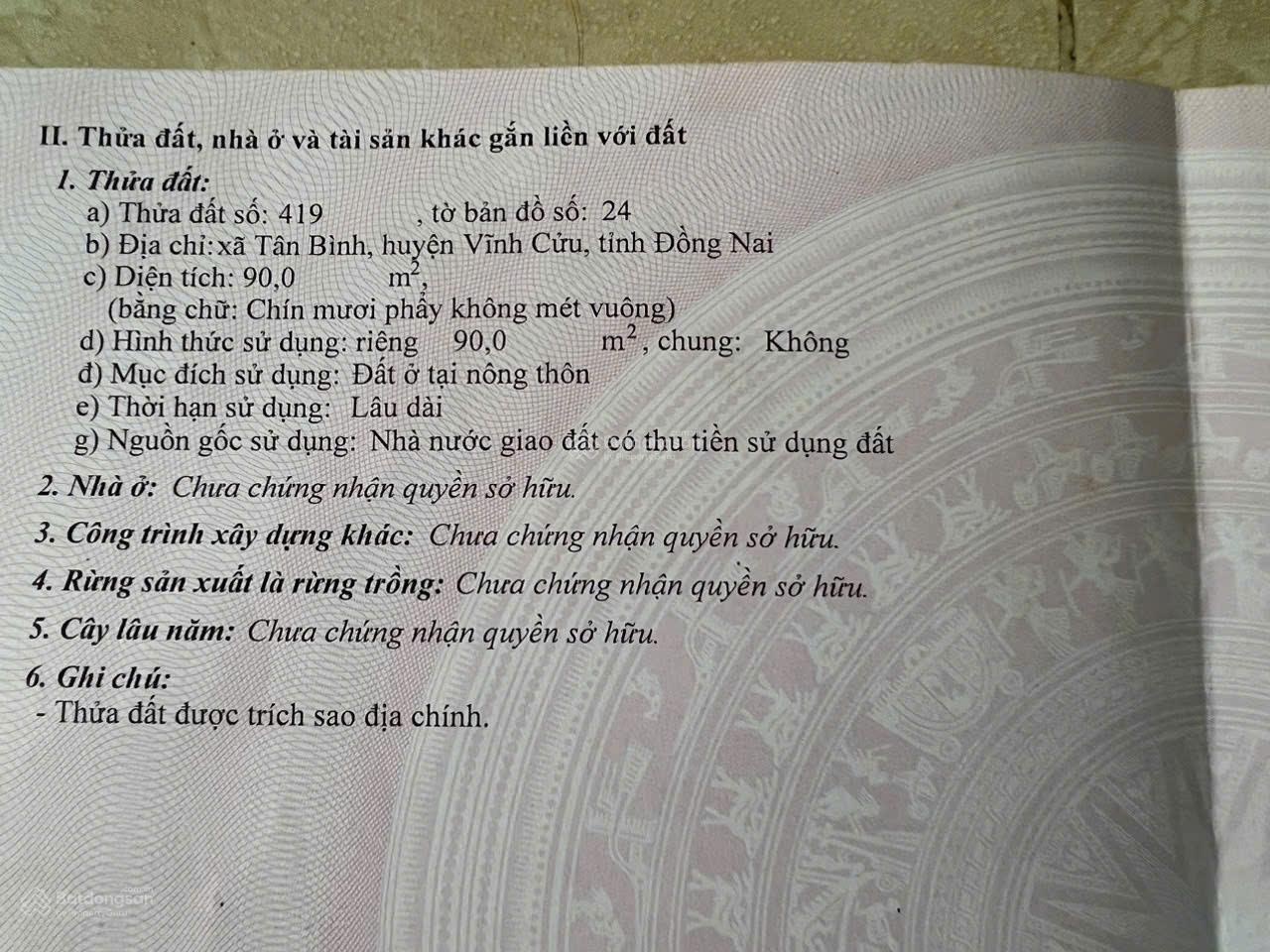 II. Thửa đất, nhà ở và tài sản khác gắn liền với đất

1. Thửa đất:
a) Thửa đất số: 419 , tờ bản đồ số: 24
b) Địa chỉ: xã Tân Bình, huyện Vĩnh Cửu, tỉnh Đồng Nai
c) Diện tích: 90,0 $m^2$,
(bằng chữ: Chín mươi phẩy không mét vuông)
d) Hình thức sử dụng: riêng 90,0 $m^2$, chung: Không
đ) Mục đích sử dụng: Đất ở tại nông thôn
e) Thời hạn sử dụng: Lâu dài
g) Nguồn gốc sử dụng: Nhà nước giao đất có thu tiền sử dụng đất

2. Nhà ở: Chưa chứng nhận quyền sở hữu.

3. Công trình xây dựng khác: Chưa chứng nhận quyền sở hữu.

4. Rừng sản xuất là rừng trồng: Chưa chứng nhận quyền sở hữu.

5. Cây lâu năm: Chưa chứng nhận quyền sở hữu.

6. Ghi chú:
- Thửa đất được trích sao địa chính.

Batdongsan